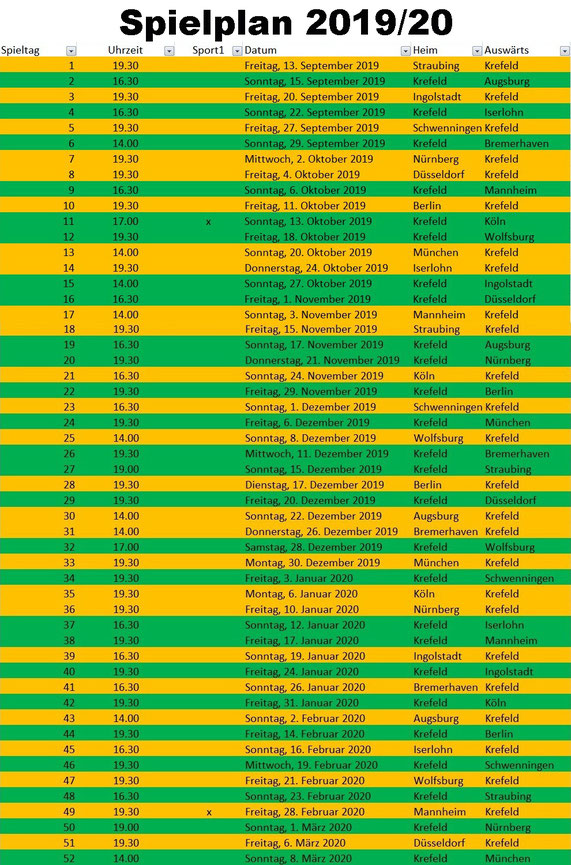 Spielplan 2019/20

| Spieltag | Uhrzeit | Sport1 | Datum | Heim | Auswärts |
|---|---|---|---|---|---|
| 1 | 19.30 | | Freitag, 13. September 2019 | Straubing | Krefeld |
| 2 | 16.30 | | Sonntag, 15. September 2019 | Krefeld | Augsburg |
| 3 | 19.30 | | Freitag, 20. September 2019 | Ingolstadt | Krefeld |
| 4 | 16.30 | | Sonntag, 22. September 2019 | Krefeld | Iserlohn |
| 5 | 19.30 | | Freitag, 27. September 2019 | Schwenningen | Krefeld |
| 6 | 14.00 | | Sonntag, 29. September 2019 | Krefeld | Bremerhaven |
| 7 | 19.30 | | Mittwoch, 2. Oktober 2019 | Nürnberg | Krefeld |
| 8 | 19.30 | | Freitag, 4. Oktober 2019 | Düsseldorf | Krefeld |
| 9 | 16.30 | | Sonntag, 6. Oktober 2019 | Krefeld | Mannheim |
| 10 | 19.30 | | Freitag, 11. Oktober 2019 | Berlin | Krefeld |
| 11 | 17.00 | x | Sonntag, 13. Oktober 2019 | Krefeld | Köln |
| 12 | 19.30 | | Freitag, 18. Oktober 2019 | Krefeld | Wolfsburg |
| 13 | 14.00 | | Sonntag, 20. Oktober 2019 | München | Krefeld |
| 14 | 19.30 | | Donnerstag, 24. Oktober 2019 | Iserlohn | Krefeld |
| 15 | 14.00 | | Sonntag, 27. Oktober 2019 | Krefeld | Ingolstadt |
| 16 | 16.30 | | Freitag, 1. November 2019 | Krefeld | Düsseldorf |
| 17 | 14.00 | | Sonntag, 3. November 2019 | Mannheim | Krefeld |
| 18 | 19.30 | | Freitag, 15. November 2019 | Straubing | Krefeld |
| 19 | 16.30 | | Sonntag, 17. November 2019 | Krefeld | Augsburg |
| 20 | 19.30 | | Donnerstag, 21. November 2019 | Krefeld | Nürnberg |
| 21 | 16.30 | | Sonntag, 24. November 2019 | Köln | Krefeld |
| 22 | 19.30 | | Freitag, 29. November 2019 | Krefeld | Berlin |
| 23 | 16.30 | | Sonntag, 1. Dezember 2019 | Schwenningen | Krefeld |
| 24 | 19.30 | | Freitag, 6. Dezember 2019 | Krefeld | München |
| 25 | 14.00 | | Sonntag, 8. Dezember 2019 | Wolfsburg | Krefeld |
| 26 | 19.30 | | Mittwoch, 11. Dezember 2019 | Krefeld | Bremerhaven |
| 27 | 19.00 | | Sonntag, 15. Dezember 2019 | Krefeld | Straubing |
| 28 | 19.30 | | Dienstag, 17. Dezember 2019 | Berlin | Krefeld |
| 29 | 19.30 | | Freitag, 20. Dezember 2019 | Krefeld | Düsseldorf |
| 30 | 14.00 | | Sonntag, 22. Dezember 2019 | Augsburg | Krefeld |
| 31 | 14.00 | | Donnerstag, 26. Dezember 2019 | Bremerhaven | Krefeld |
| 32 | 17.00 | | Samstag, 28. Dezember 2019 | Krefeld | Wolfsburg |
| 33 | 19.30 | | Montag, 30. Dezember 2019 | München | Krefeld |
| 34 | 19.30 | | Freitag, 3. Januar 2020 | Krefeld | Schwenningen |
| 35 | 19.30 | | Montag, 6. Januar 2020 | Köln | Krefeld |
| 36 | 19.30 | | Freitag, 10. Januar 2020 | Nürnberg | Krefeld |
| 37 | 16.30 | | Sonntag, 12. Januar 2020 | Krefeld | Iserlohn |
| 38 | 19.30 | | Freitag, 17. Januar 2020 | Krefeld | Mannheim |
| 39 | 16.30 | | Sonntag, 19. Januar 2020 | Ingolstadt | Krefeld |
| 40 | 19.30 | | Freitag, 24. Januar 2020 | Krefeld | Ingolstadt |
| 41 | 16.30 | | Sonntag, 26. Januar 2020 | Bremerhaven | Krefeld |
| 42 | 19.30 | | Freitag, 31. Januar 2020 | Krefeld | Köln |
| 43 | 14.00 | | Sonntag, 2. Februar 2020 | Augsburg | Krefeld |
| 44 | 19.30 | | Freitag, 14. Februar 2020 | Krefeld | Berlin |
| 45 | 16.30 | | Sonntag, 16. Februar 2020 | Iserlohn | Krefeld |
| 46 | 19.30 | | Mittwoch, 19. Februar 2020 | Krefeld | Schwenningen |
| 47 | 19.30 | | Freitag, 21. Februar 2020 | Wolfsburg | Krefeld |
| 48 | 16.30 | | Sonntag, 23. Februar 2020 | Krefeld | Straubing |
| 49 | 19.30 | x | Freitag, 28. Februar 2020 | Mannheim | Krefeld |
| 50 | 19.00 | | Sonntag, 1. März 2020 | Krefeld | Nürnberg |
| 51 | 19.30 | | Freitag, 6. März 2020 | Düsseldorf | Krefeld |
| 52 | 14.00 | | Sonntag, 8. März 2020 | Krefeld | München |